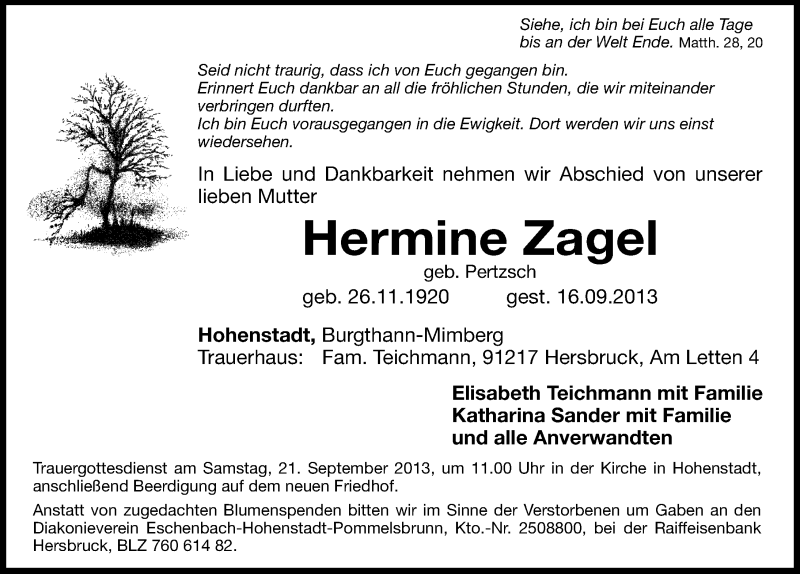 Siehe, ich bin bei Euch alle Tage
bis an der Welt Ende. Matth. 28, 20

Seid nicht traurig, dass ich von Euch gegangen bin.
Erinnert Euch dankbar an all die fröhlichen Stunden, die wir miteinander verbringen durften.
Ich bin Euch vorausgegangen in die Ewigkeit. Dort werden wir uns einst wiedersehen.

In Liebe und Dankbarkeit nehmen wir Abschied von unserer lieben Mutter

Hermine Zagel

geb. Pertzsch

geb. 26.11.1920 gest. 16.09.2013

Hohenstadt, Burgthann-Mimberg
Trauerhaus: Fam. Teichmann, 91217 Hersbruck, Am Letten 4

Elisabeth Teichmann mit Familie
Katharina Sander mit Familie
und alle Anverwandten

Trauergottesdienst am Samstag, 21. September 2013, um 11.00 Uhr in der Kirche in Hohenstadt, anschließend Beerdigung auf dem neuen Friedhof.

Anstatt von zugedachten Blumenspenden bitten wir im Sinne der Verstorbenen um Gaben an den Diakonieverein Eschenbach-Hohenstadt-Pommelsbrunn, Kto.-Nr. 2508800, bei der Raiffeisenbank Hersbruck, BLZ 760 614 82.